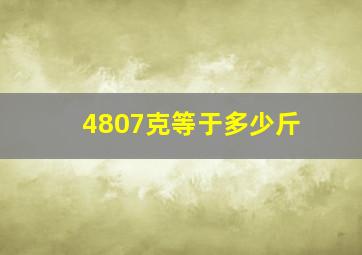 4807克等于多少斤